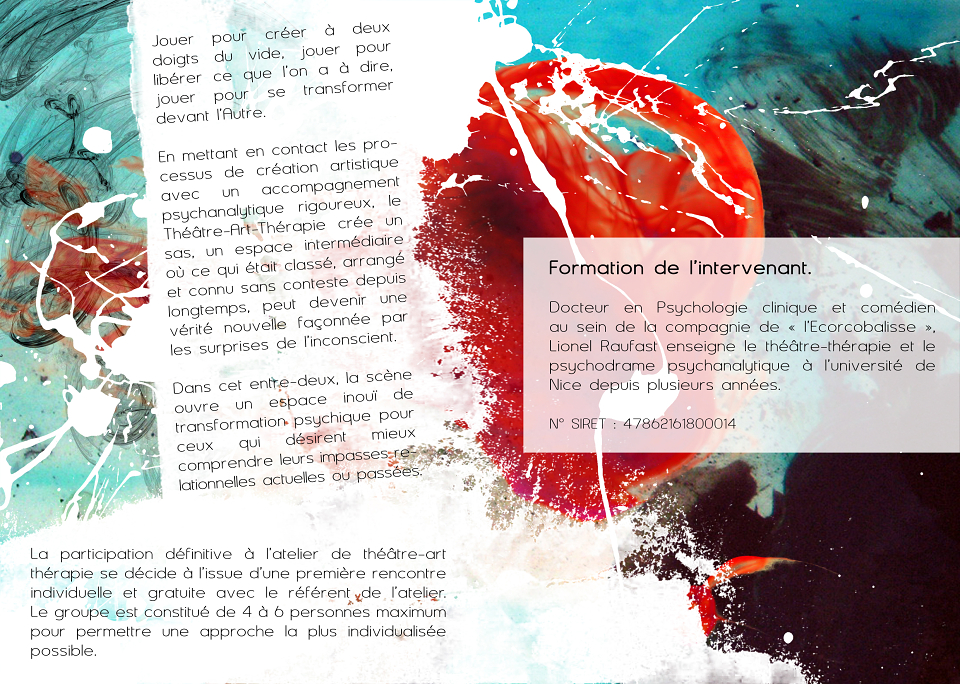 Jouer pour créer à deux doigts du vide, jouer pour libérer ce que l'on a à dire, jouer pour se transformer devant l'Autre.

En mettant en contact les processus de création artistique avec un accompagnement psychanalytique rigoureux, le Théâtre-Art-Thérapie crée un sas, un espace intermédiaire où ce qui était classé, arrangé et connu sans conteste depuis longtemps, peut devenir une vérité nouvelle façonnée par les surprises de l'inconscient.

Dans cet entre-deux, la scène ouvre un espace inouï de transformation psychique pour ceux qui désirent mieux comprendre leurs impasses relationnelles actuelles ou passées.

La participation définitive à l'atelier de théâtre-art thérapie se décide à l'issue d'une première rencontre individuelle et gratuite avec le référent de l'atelier. Le groupe est constitué de 4 à 6 personnes maximum pour permettre une approche la plus individualisée possible.

Formation de l'intervenant.

Docteur en Psychologie clinique et comédien au sein de la compagnie de « l'Ecorcobalisse », Lionel Raufast enseigne le théâtre-thérapie et le psychodrame psychanalytique à l'université de Nice depuis plusieurs années.

N° SIRET : 47862161800014